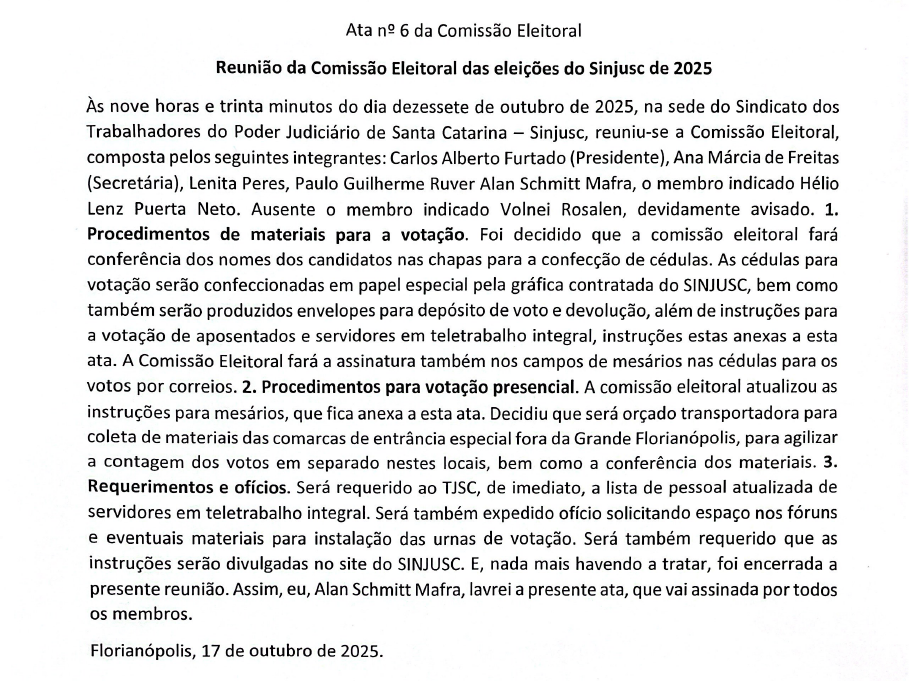 Ata nº 6 da Comissão Eleitoral

Reunião da Comissão Eleitoral das eleições do Sinjusc de 2025

Às nove horas e trinta minutos do dia dezessete de outubro de 2025, na sede do Sindicato dos Trabalhadores do Poder Judiciário de Santa Catarina – Sinjusc, reuniu-se a Comissão Eleitoral, composta pelos seguintes integrantes: Carlos Alberto Furtado (Presidente), Ana Márcia de Freitas (Secretária), Lenita Peres, Paulo Guilherme Ruver Alan Schmitt Mafra, o membro indicado Hélio Lenz Puerta Neto. Ausente o membro indicado Volnei Rosalen, devidamente avisado. 1. Procedimentos de materiais para a votação. Foi decidido que a comissão eleitoral fará conferência dos nomes dos candidatos nas chapas para a confecção de cédulas. As cédulas para votação serão confeccionadas em papel especial pela gráfica contratada do SINJUSC, bem como também serão produzidos envelopes para depósito de voto e devolução, além de instruções para a votação de aposentados e servidores em teletrabalho integral, instruções estas anexas a esta ata. A Comissão Eleitoral fará a assinatura também nos campos de mesários nas cédulas para os votos por correios. 2. Procedimentos para votação presencial. A comissão eleitoral atualizou as instruções para mesários, que fica anexa a esta ata. Decidiu que será orçado transportadora para coleta de materiais das comarcas de entrância especial fora da Grande Florianópolis, para agilizar a contagem dos votos em separado nestes locais, bem como a conferência dos materiais. 3. Requerimentos e ofícios. Será requerido ao TJSC, de imediato, a lista de pessoal atualizada de servidores em teletrabalho integral. Será também expedido ofício solicitando espaço nos fóruns e eventuais materiais para instalação das urnas de votação. Será também requerido que as instruções serão divulgadas no site do SINJUSC. E, nada mais havendo a tratar, foi encerrada a presente reunião. Assim, eu, Alan Schmitt Mafra, lavrei a presente ata, que vai assinada por todos os membros.

Florianópolis, 17 de outubro de 2025.